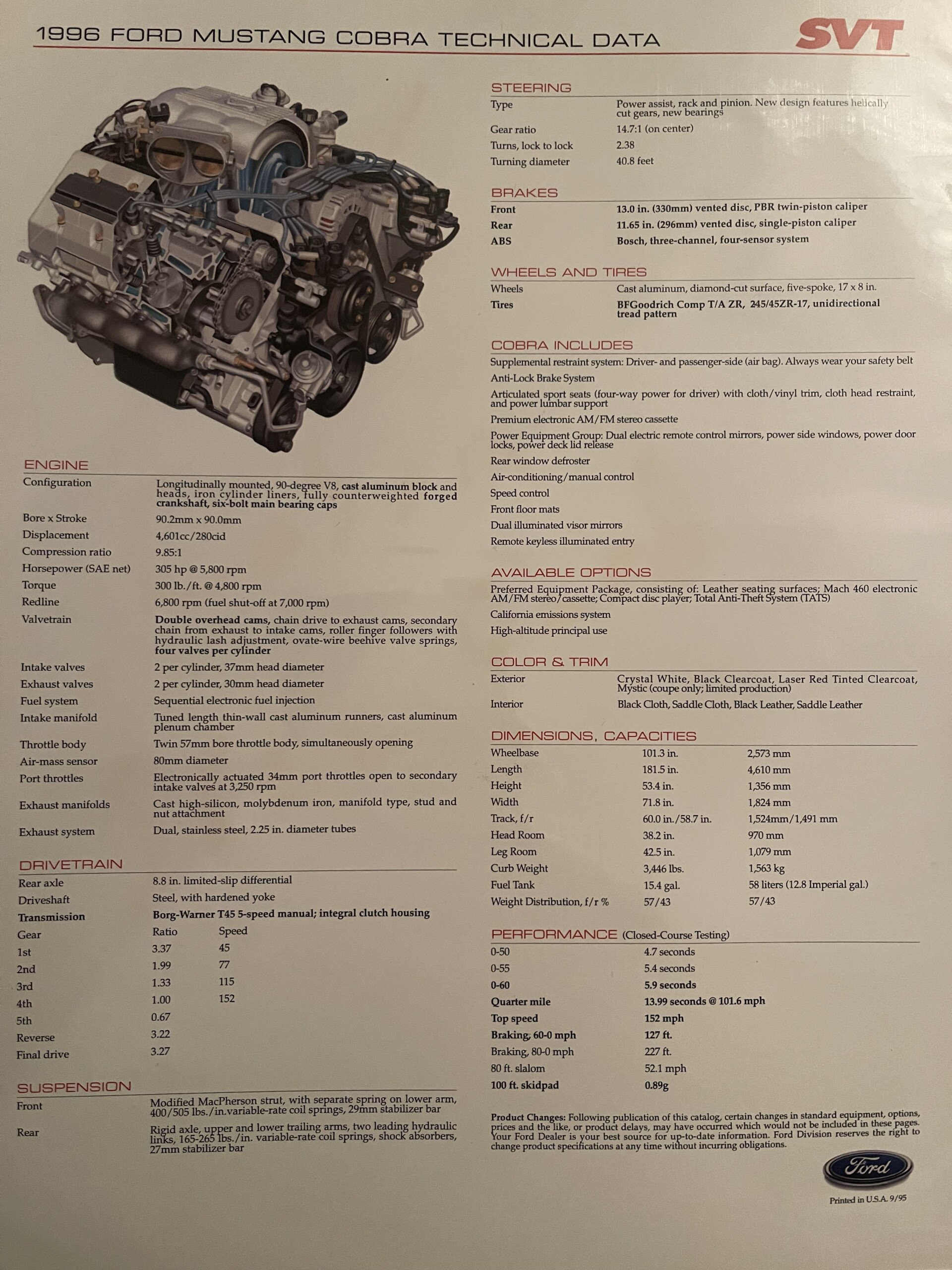 1996 FORD MUSTANG COBRA TECHNICAL DATA

SVT

ENGINE
Configuration
Longitudinally mounted, 90-degree V8, cast aluminum block and heads, iron cylinder liners, fully counterweighted forged crankshaft, six-bolt main bearing caps
Bore x Stroke
90.2mm x 90.0mm
Displacement
4,601cc/280cid
Compression ratio
9.85:1
Horsepower (SAE net)
305 hp @ 5,800 rpm
Torque
300 lb./ft. @ 4,800 rpm
Redline
6,800 rpm (fuel shut-off at 7,000 rpm)
Valvetrain
Double overhead cams, chain drive to exhaust cams, secondary chain from exhaust to intake cams, roller finger followers with hydraulic lash adjustment, ovate-wire beehive valve springs, four valves per cylinder
Intake valves
2 per cylinder, 37mm head diameter
Exhaust valves
2 per cylinder, 30mm head diameter
Fuel system
Sequential electronic fuel injection
Intake manifold
Tuned length thin-wall cast aluminum runners, cast aluminum plenum chamber
Throttle body
Twin 57mm bore throttle body, simultaneously opening
Air-mass sensor
80mm diameter
Port throttles
Electronically actuated 34mm port throttles open to secondary intake valves at 3,250 rpm
Exhaust manifolds
Cast high-silicon, molybdenum iron, manifold type, stud and nut attachment
Exhaust system
Dual, stainless steel, 2.25 in. diameter tubes

DRIVETRAIN
Rear axle
8.8 in. limited-slip differential
Driveshaft
Steel, with hardened yoke
Transmission
Borg-Warner T45 5-speed manual; integral clutch housing

| Gear | Ratio | Speed |
|---|---|---|
| 1st | 3.37 | 45 |
| 2nd | 1.99 | 77 |
| 3rd | 1.33 | 115 |
| 4th | 1.00 | 152 |
| 5th | 0.67 | |
| Reverse | 3.22 | |
| Final drive | 3.27 | |

SUSPENSION
Front
Modified MacPherson strut, with separate spring on lower arm, 400/505 lbs./in.variable-rate coil springs, 29mm stabilizer bar
Rear
Rigid axle, upper and lower trailing arms, two leading hydraulic links, 165-265 lbs./in. variable-rate coil springs, shock absorbers, 27mm stabilizer bar

STEERING
Type
Power assist, rack and pinion. New design features helically cut gears, new bearings
Gear ratio
14.7:1 (on center)
Turns, lock to lock
2.38
Turning diameter
40.8 feet

BRAKES
Front
13.0 in. (330mm) vented disc, PBR twin-piston caliper
Rear
11.65 in. (296mm) vented disc, single-piston caliper
ABS
Bosch, three-channel, four-sensor system

WHEELS AND TIRES
Wheels
Cast aluminum, diamond-cut surface, five-spoke, 17 x 8 in.
Tires
BFGoodrich Comp T/A ZR, 245/45ZR-17, unidirectional tread pattern

COBRA INCLUDES
Supplemental restraint system: Driver- and passenger-side (air bag). Always wear your safety belt
Anti-Lock Brake System
Articulated sport seats (four-way power for driver) with cloth/vinyl trim, cloth head restraint, and power lumbar support
Premium electronic AM/FM stereo cassette
Power Equipment Group: Dual electric remote control mirrors, power side windows, power door locks, power deck lid release
Rear window defroster
Air-conditioning/manual control
Speed control
Front floor mats
Dual illuminated visor mirrors
Remote keyless illuminated entry

AVAILABLE OPTIONS
Preferred Equipment Package, consisting of: Leather seating surfaces; Mach 460 electronic AM/FM stereo/cassette; Compact disc player; Total Anti-Theft System (TATS)
California emissions system
High-altitude principal use

COLOR & TRIM
Exterior
Crystal White, Black Clearcoat, Laser Red Tinted Clearcoat, Mystic (coupe only; limited production)
Interior
Black Cloth, Saddle Cloth, Black Leather, Saddle Leather

DIMENSIONS, CAPACITIES
| Wheelbase | 101.3 in. | 2,573 mm |
|---|---|---|
| Length | 181.5 in. | 4,610 mm |
| Height | 53.4 in. | 1,356 mm |
| Width | 71.8 in. | 1,824 mm |
| Track, f/r | 60.0 in./58.7 in. | 1,524mm/1,491 mm |
| Head Room | 38.2 in. | 970 mm |
| Leg Room | 42.5 in. | 1,079 mm |
| Curb Weight | 3,446 lbs. | 1,563 kg |
| Fuel Tank | 15.4 gal. | 58 liters (12.8 Imperial gal.) |
| Weight Distribution, f/r % | 57/43 | 57/43 |

PERFORMANCE (Closed-Course Testing)
0-50
4.7 seconds
0-55
5.4 seconds
0-60
5.9 seconds
Quarter mile
13.99 seconds @ 101.6 mph
Top speed
152 mph
Braking, 60-0 mph
127 ft.
Braking, 80-0 mph
227 ft.
80 ft. slalom
52.1 mph
100 ft. skidpad
0.89g

Product Changes: Following publication of this catalog, certain changes in standard equipment, options, prices and the like, or product delays, may have occurred which would not be included in these pages. Your Ford Dealer is your best source for up-to-date information. Ford Division reserves the right to change product specifications at any time without incurring obligations.

Ford

Printed in U.S.A. 9/95